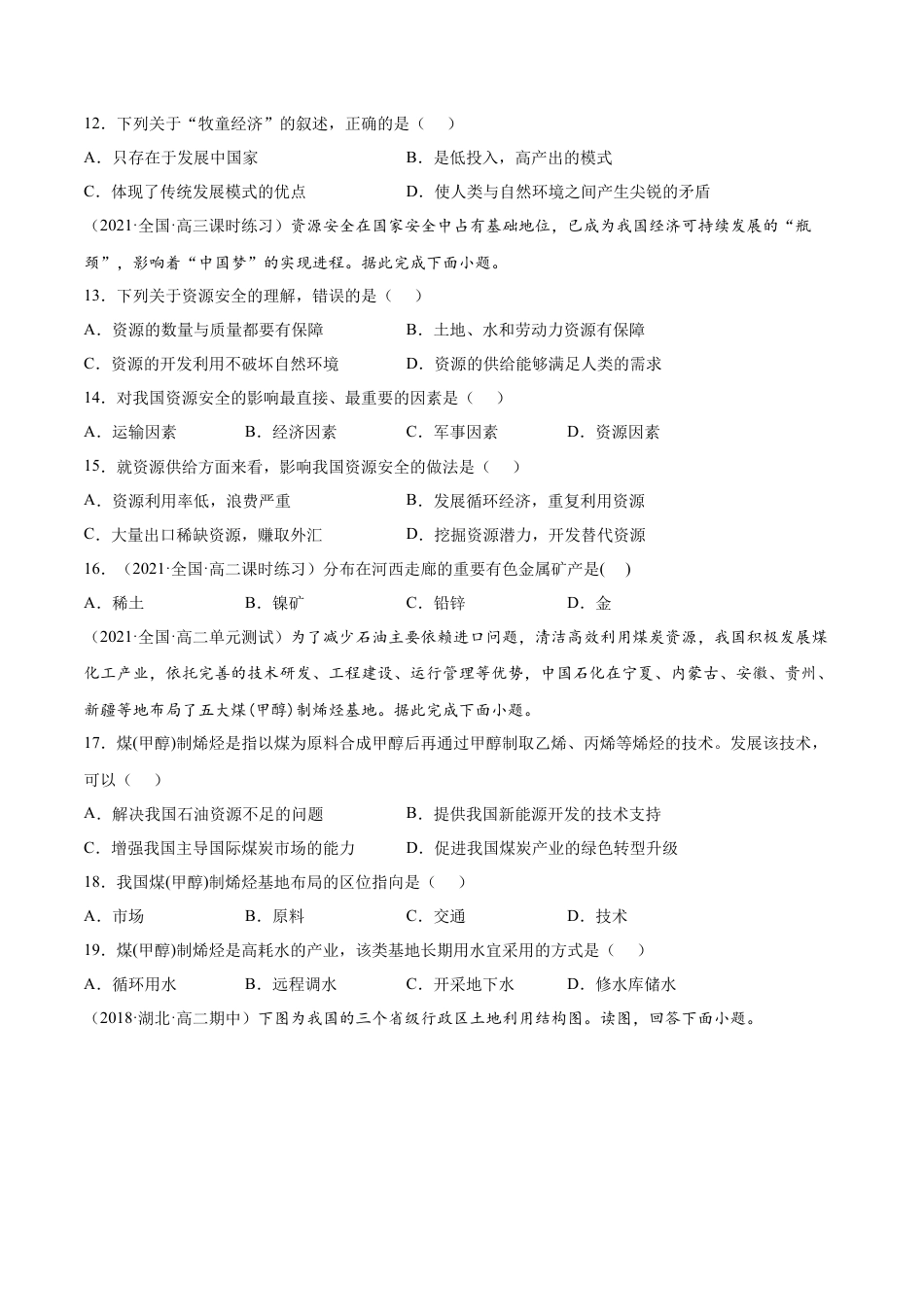 12．下列关于“牧童经济”的叙述，正确的是（    ）

A．只存在于发展中国家　　B．是低投入，高产出的模式

C．体现了传统发展模式的优点　　D．使人类与自然环境之间产生尖锐的矛盾

（2021·全国·高三课时练习）资源安全在国家安全中占有基础地位，已成为我国经济可持续发展的“瓶颈”，影响着“中国梦”的实现进程。据此完成下面小题。

13．下列关于资源安全的理解，错误的是（    ）

A．资源的数量与质量都要有保障　　B．土地、水和劳动力资源有保障

C．资源的开发利用不破坏自然环境　　D．资源的供给能够满足人类的需求

14．对我国资源安全的影响最直接、最重要的因素是（    ）

A．运输因素　　B．经济因素　　C．军事因素　　D．资源因素

15．就资源供给方面来看，影响我国资源安全的做法是（    ）

A．资源利用率低，浪费严重　　B．发展循环经济，重复利用资源

C．大量出口稀缺资源，赚取外汇　　D．挖掘资源潜力，开发替代资源

16．（2021·全国·高二课时练习）分布在河西走廊的重要有色金属矿产是(    )

A．稀土　　B．镍矿　　C．铅锌　　D．金

（2021·全国·高二单元测试）为了减少石油主要依赖进口问题，清洁高效利用煤炭资源，我国积极发展煤化工产业，依托完善的技术研发、工程建设、运行管理等优势，中国石化在宁夏、内蒙古、安徽、贵州、新疆等地布局了五大煤(甲醇)制烯烃基地。据此完成下面小题。

17．煤(甲醇)制烯烃是指以煤为原料合成甲醇后再通过甲醇制取乙烯、丙烯等烯烃的技术。发展该技术，可以（    ）

A．解决我国石油资源不足的问题　　B．提供我国新能源开发的技术支持

C．增强我国主导国际煤炭市场的能力　　D．促进我国煤炭产业的绿色转型升级

18．我国煤(甲醇)制烯烃基地布局的区位指向是（    ）

A．市场　　B．原料　　C．交通　　D．技术

19．煤(甲醇)制烯烃是高耗水的产业，该类基地长期用水宜采用的方式是（    ）

A．循环用水　　B．远程调水　　C．开采地下水　　D．修水库储水

（2018·湖北·高二期中）下图为我国的三个省级行政区土地利用结构图。读图，回答下面小题。